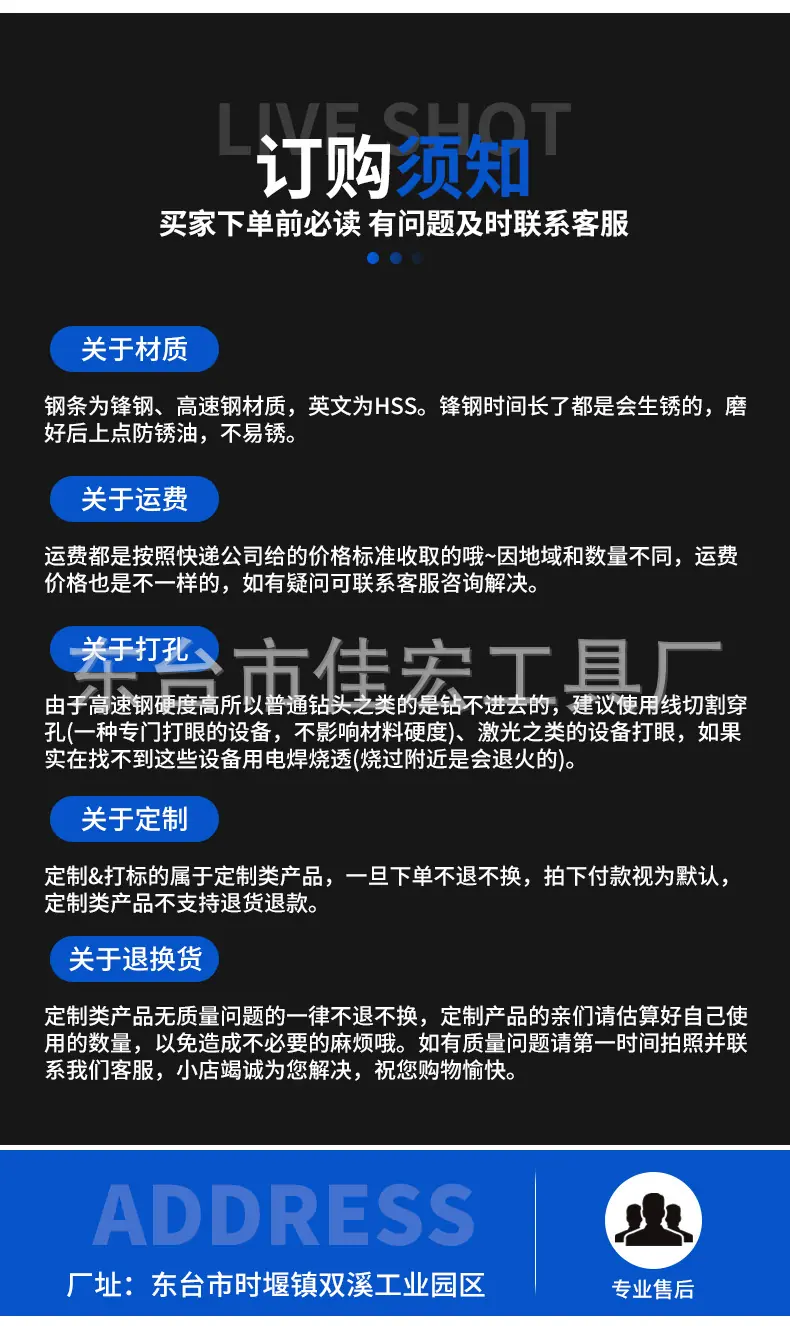 LIVE SHOT

订购须知

买家下单前必读 有问题及时联系客服

关于材质

钢条为锋钢、高速钢材质，英文为HSS。锋钢时间长了都是会生锈的，磨好后上点防锈油，不易锈。

关于运费

运费都是按照快递公司给的价格标准收取的哦~因地域和数量不同，运费价格也是不一样的，如有疑问可联系客服咨询解决。

关于打孔

由于高速钢硬度高所以普通钻头之类的是钻不进去的，建议使用线切割穿孔(一种专门打眼的设备，不影响材料硬度)、激光之类的设备打眼，如果实在找不到这些设备用电焊烧透(烧过附近是会退火的)。

关于定制

定制&打标的属于定制类产品，一旦下单不退不换，拍下付款视为默认，定制类产品不支持退货退款。

关于退换货

定制类产品无质量问题的一律不退不换，定制产品的亲们请估算好自己使用的数量，以免造成不必要的麻烦哦。如有质量问题请第一时间拍照并联系我们客服，小店竭诚为您解决，祝您购物愉快。

ADDRESS

厂址：东台市时堰镇双溪工业园区

专业售后

东台市佳宏工具厂